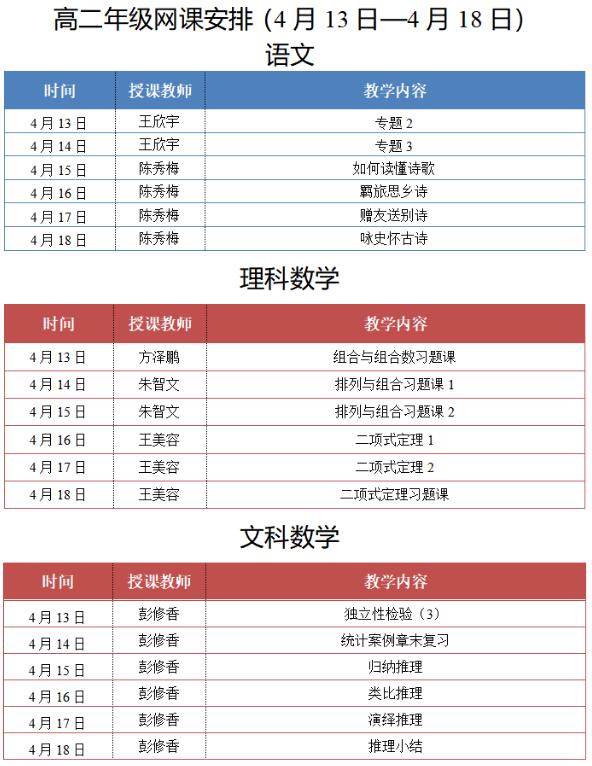 高二年级网课安排（4 月 13 日—4 月 18 日）

语文

| 时间 | 授课教师 | 教学内容 |
|---|---|---|
| 4 月 13 日 | 王欣宇 | 专题 2 |
| 4 月 14 日 | 王欣宇 | 专题 3 |
| 4 月 15 日 | 陈秀梅 | 如何读懂诗歌 |
| 4 月 16 日 | 陈秀梅 | 羁旅思乡诗 |
| 4 月 17 日 | 陈秀梅 | 赠友送别诗 |
| 4 月 18 日 | 陈秀梅 | 咏史怀古诗 |

理科数学

| 时间 | 授课教师 | 教学内容 |
|---|---|---|
| 4 月 13 日 | 方泽鹏 | 组合与组合数习题课 |
| 4 月 14 日 | 朱智文 | 排列与组合习题课 1 |
| 4 月 15 日 | 朱智文 | 排列与组合习题课 2 |
| 4 月 16 日 | 王美容 | 二项式定理 1 |
| 4 月 17 日 | 王美容 | 二项式定理 2 |
| 4 月 18 日 | 王美容 | 二项式定理习题课 |

文科数学

| 时间 | 授课教师 | 教学内容 |
|---|---|---|
| 4 月 13 日 | 彭修香 | 独立性检验（3） |
| 4 月 14 日 | 彭修香 | 统计案例章末复习 |
| 4 月 15 日 | 彭修香 | 归纳推理 |
| 4 月 16 日 | 彭修香 | 类比推理 |
| 4 月 17 日 | 彭修香 | 演绎推理 |
| 4 月 18 日 | 彭修香 | 推理小结 |